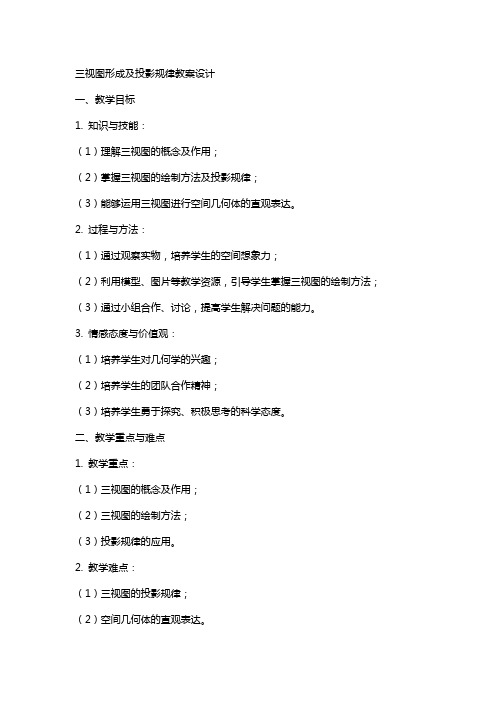 三视图形成及投影规律教案设计

一、教学目标

1. 知识与技能：

（1）理解三视图的概念及作用；

（2）掌握三视图的绘制方法及投影规律；

（3）能够运用三视图进行空间几何体的直观表达。

2. 过程与方法：

（1）通过观察实物，培养学生的空间想象力；

（2）利用模型、图片等教学资源，引导学生掌握三视图的绘制方法；

（3）通过小组合作、讨论，提高学生解决问题的能力。

3. 情感态度与价值观：

（1）培养学生对几何学的兴趣；

（2）培养学生的团队合作精神；

（3）培养学生勇于探究、积极思考的科学态度。

二、教学重点与难点

1. 教学重点：

（1）三视图的概念及作用；

（2）三视图的绘制方法；

（3）投影规律的应用。

2. 教学难点：

（1）三视图的投影规律；

（2）空间几何体的直观表达。